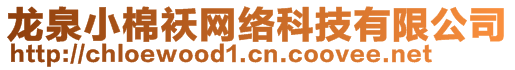 龙泉小棉袄网络科技有限公司
http://chloewood1.cn.coovee.net